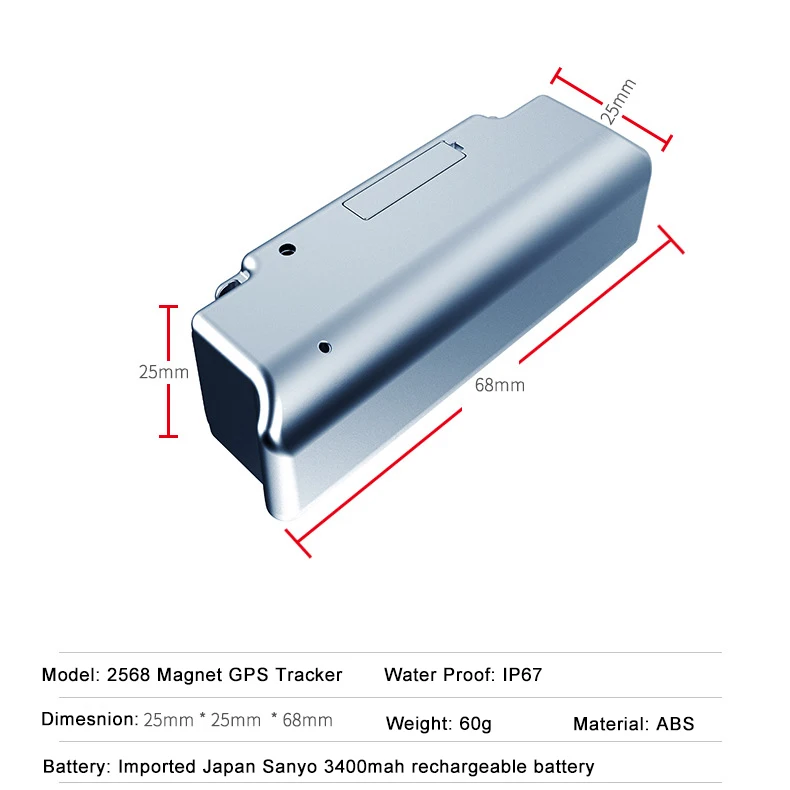 25mm

25mm

68mm

Model: 2568 Magnet GPS Tracker Water Proof: IP67

Dimesnion: 25mm * 25mm * 68mm Weight: 60g Material: ABS

Battery: Imported Japan Sanyo 3400mah rechargeable battery